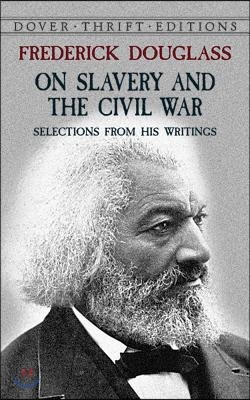 DOVER · THRIFT · EDITIONS

FREDERICK DOUGLASS

ON SLAVERY AND THE CIVIL WAR

SELECTIONS FROM HIS WRITINGS